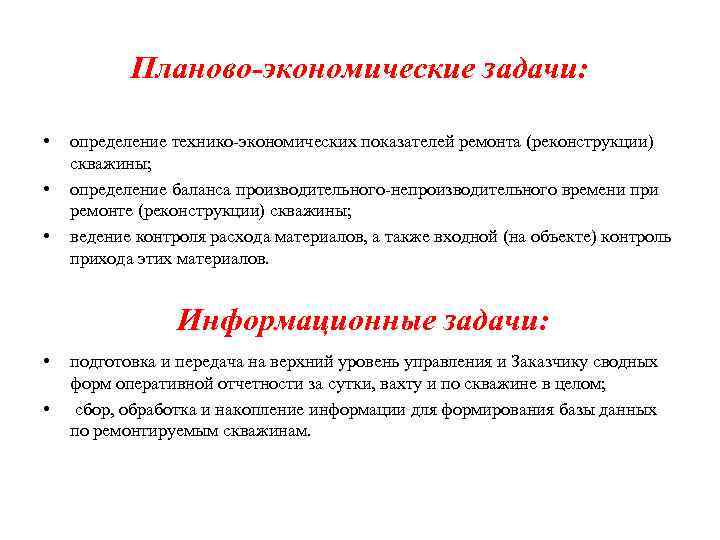 Планово-экономические задачи:

• определение технико-экономических показателей ремонта (реконструкции) скважины;
• определение баланса производительного-непроизводительного времени при ремонте (реконструкции) скважины;
• ведение контроля расхода материалов, а также входной (на объекте) контроль прихода этих материалов.

Информационные задачи:

• подготовка и передача на верхний уровень управления и Заказчику сводных форм оперативной отчетности за сутки, вахту и по скважине в целом;
• сбор, обработка и накопление информации для формирования базы данных по ремонтируемым скважинам.